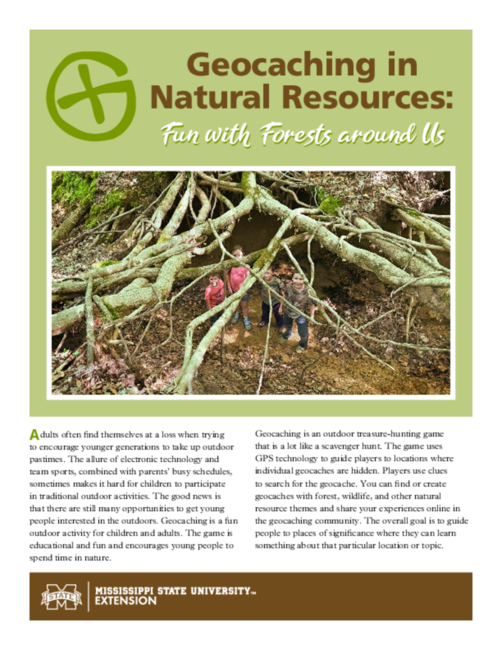 Geocaching in Natural Resources:

Fun with Forests around Us

Adults often find themselves at a loss when trying to encourage younger generations to take up outdoor pastimes. The allure of electronic technology and team sports, combined with parents' busy schedules, sometimes makes it hard for children to participate in traditional outdoor activities. The good news is that there are still many opportunities to get young people interested in the outdoors. Geocaching is a fun outdoor activity for children and adults. The game is educational and fun and encourages young people to spend time in nature.

Geocaching is an outdoor treasure-hunting game that is a lot like a scavenger hunt. The game uses GPS technology to guide players to locations where individual geocaches are hidden. Players use clues to search for the geocache. You can find or create geocaches with forest, wildlife, and other natural resource themes and share your experiences online in the geocaching community. The overall goal is to guide people to places of significance where they can learn something about that particular location or topic.

STATE

MISSISSIPPI STATE UNIVERSITY™
EXTENSION